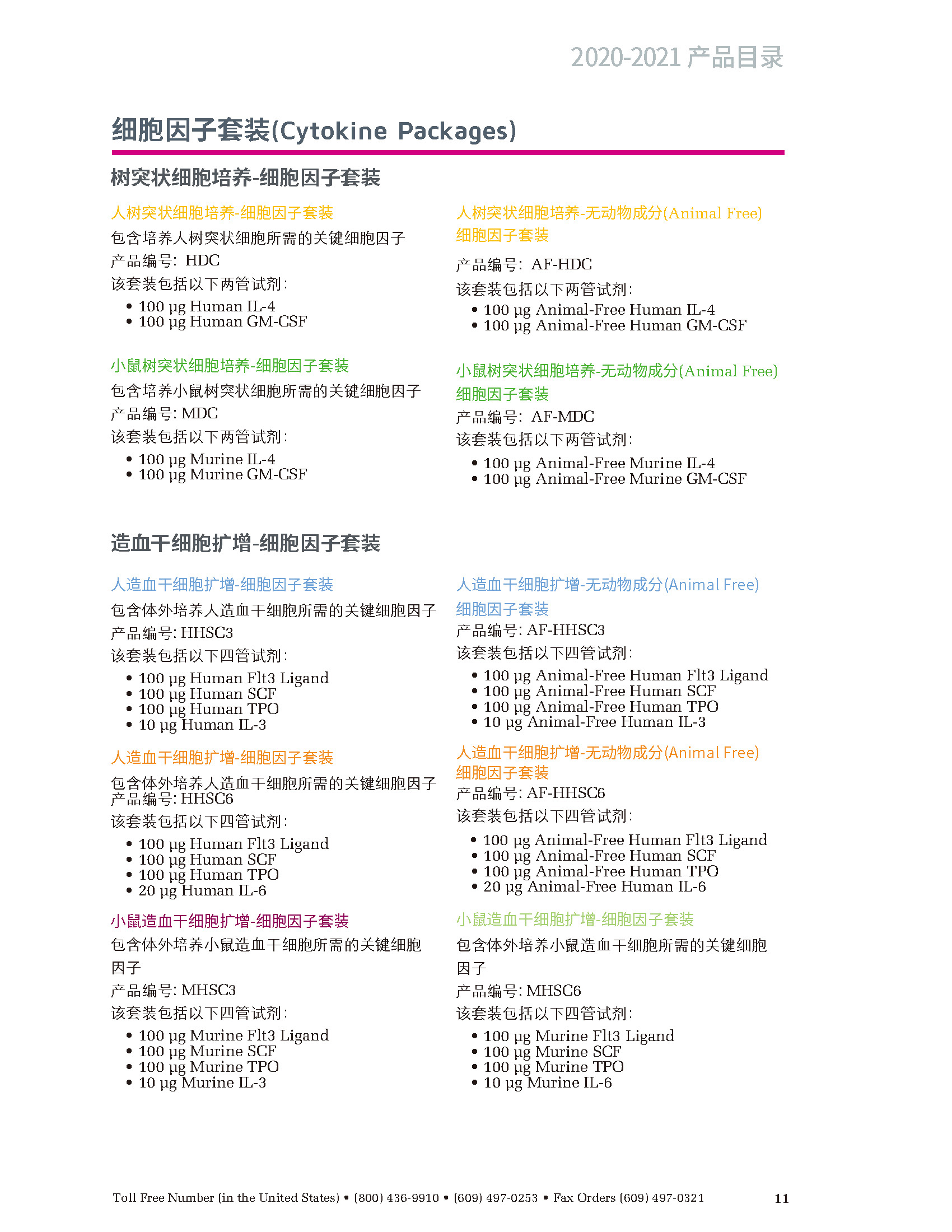 2020-2021 产品目录

细胞因子套装(Cytokine Packages)

树突状细胞培养-细胞因子套装

人树突状细胞培养-细胞因子套装
包含培养人树突状细胞所需的关键细胞因子
产品编号: HDC
该套装包括以下两管试剂:
• 100 µg Human IL-4
• 100 µg Human GM-CSF

小鼠树突状细胞培养-细胞因子套装
包含培养小鼠树突状细胞所需的关键细胞因子
产品编号: MDC
该套装包括以下两管试剂:
• 100 µg Murine IL-4
• 100 µg Murine GM-CSF

人树突状细胞培养-无动物成分(Animal Free) 细胞因子套装
产品编号: AF-HDC
该套装包括以下两管试剂:
• 100 µg Animal-Free Human IL-4
• 100 µg Animal-Free Human GM-CSF

小鼠树突状细胞培养-无动物成分(Animal Free) 细胞因子套装
产品编号: AF-MDC
该套装包括以下两管试剂:
• 100 µg Animal-Free Murine IL-4
• 100 µg Animal-Free Murine GM-CSF

造血干细胞扩增-细胞因子套装

人造血干细胞扩增-细胞因子套装
包含体外培养人造血干细胞所需的关键细胞因子
产品编号: HHSC3
该套装包括以下四管试剂:
• 100 µg Human Flt3 Ligand
• 100 µg Human SCF
• 100 µg Human TPO
• 10 µg Human IL-3

人造血干细胞扩增-细胞因子套装
包含体外培养人造血干细胞所需的关键细胞因子
产品编号: HHSC6
该套装包括以下四管试剂:
• 100 µg Human Flt3 Ligand
• 100 µg Human SCF
• 100 µg Human TPO
• 20 µg Human IL-6

小鼠造血干细胞扩增-细胞因子套装
包含体外培养小鼠造血干细胞所需的关键细胞因子
产品编号: MHSC3
该套装包括以下四管试剂:
• 100 µg Murine Flt3 Ligand
• 100 µg Murine SCF
• 100 µg Murine TPO
• 10 µg Murine IL-3

人造血干细胞扩增-无动物成分(Animal Free) 细胞因子套装
产品编号: AF-HHSC3
该套装包括以下四管试剂:
• 100 µg Animal-Free Human Flt3 Ligand
• 100 µg Animal-Free Human SCF
• 100 µg Animal-Free Human TPO
• 10 µg Animal-Free Human IL-3

人造血干细胞扩增-无动物成分(Animal Free) 细胞因子套装
产品编号: AF-HHSC6
该套装包括以下四管试剂:
• 100 µg Animal-Free Human Flt3 Ligand
• 100 µg Animal-Free Human SCF
• 100 µg Animal-Free Human TPO
• 20 µg Animal-Free Human IL-6

小鼠造血干细胞扩增-细胞因子套装
包含体外培养小鼠造血干细胞所需的关键细胞因子
产品编号: MHSC6
该套装包括以下四管试剂:
• 100 µg Murine Flt3 Ligand
• 100 µg Murine SCF
• 100 µg Murine TPO
• 10 µg Murine IL-6

Toll Free Number (in the United States) • (800) 436-9910 • (609) 497-0253 • Fax Orders (609) 497-0321 11